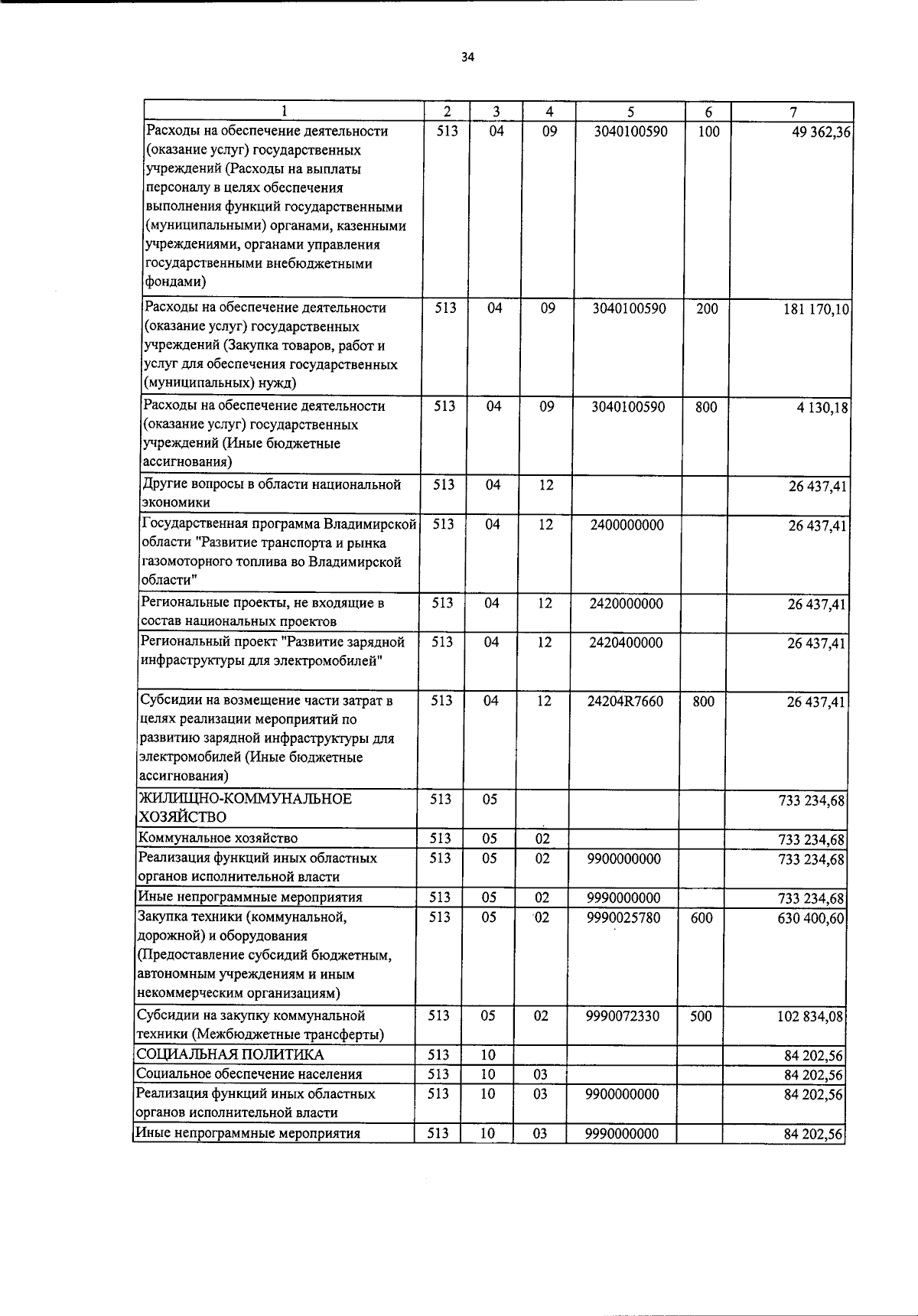 34

| 1 | 2 | 3 | 4 | 5 | 6 | 7 |
|---|---|---|---|---|---|---|
| Расходы на обеспечение деятельности (оказание услуг) государственных учреждений (Расходы на выплаты персоналу в целях обеспечения выполнения функций государственными (муниципальными) органами, казенными учреждениями, органами управления государственными внебюджетными фондами) | 513 | 04 | 09 | 3040100590 | 100 | 49 362,36 |
| Расходы на обеспечение деятельности (оказание услуг) государственных учреждений (Закупка товаров, работ и услуг для обеспечения государственных (муниципальных) нужд) | 513 | 04 | 09 | 3040100590 | 200 | 181 170,10 |
| Расходы на обеспечение деятельности (оказание услуг) государственных учреждений (Иные бюджетные ассигнования) | 513 | 04 | 09 | 3040100590 | 800 | 4 130,18 |
| Другие вопросы в области национальной экономики | 513 | 04 | 12 | | | 26 437,41 |
| Государственная программа Владимирской области "Развитие транспорта и рынка газомоторного топлива во Владимирской области" | 513 | 04 | 12 | 2400000000 | | 26 437,41 |
| Региональные проекты, не входящие в состав национальных проектов | 513 | 04 | 12 | 2420000000 | | 26 437,41 |
| Региональный проект "Развитие зарядной инфраструктуры для электромобилей" | 513 | 04 | 12 | 2420400000 | | 26 437,41 |
| Субсидии на возмещение части затрат в целях реализации мероприятий по развитию зарядной инфраструктуры для электромобилей (Иные бюджетные ассигнования) | 513 | 04 | 12 | 24204R7660 | 800 | 26 437,41 |
| ЖИЛИЩНО-КОММУНАЛЬНОЕ ХОЗЯЙСТВО | 513 | 05 | | | | 733 234,68 |
| Коммунальное хозяйство | 513 | 05 | 02 | | | 733 234,68 |
| Реализация функций иных областных органов исполнительной власти | 513 | 05 | 02 | 9900000000 | | 733 234,68 |
| Иные непрограммные мероприятия | 513 | 05 | 02 | 9990000000 | | 733 234,68 |
| Закупка техники (коммунальной, дорожной) и оборудования (Предоставление субсидий бюджетным, автономным учреждениям и иным некоммерческим организациям) | 513 | 05 | 02 | 9990025780 | 600 | 630 400,60 |
| Субсидии на закупку коммунальной техники (Межбюджетные трансферты) | 513 | 05 | 02 | 9990072330 | 500 | 102 834,08 |
| СОЦИАЛЬНАЯ ПОЛИТИКА | 513 | 10 | | | | 84 202,56 |
| Социальное обеспечение населения | 513 | 10 | 03 | | | 84 202,56 |
| Реализация функций иных областных органов исполнительной власти | 513 | 10 | 03 | 9900000000 | | 84 202,56 |
| Иные непрограммные мероприятия | 513 | 10 | 03 | 9990000000 | | 84 202,56 |